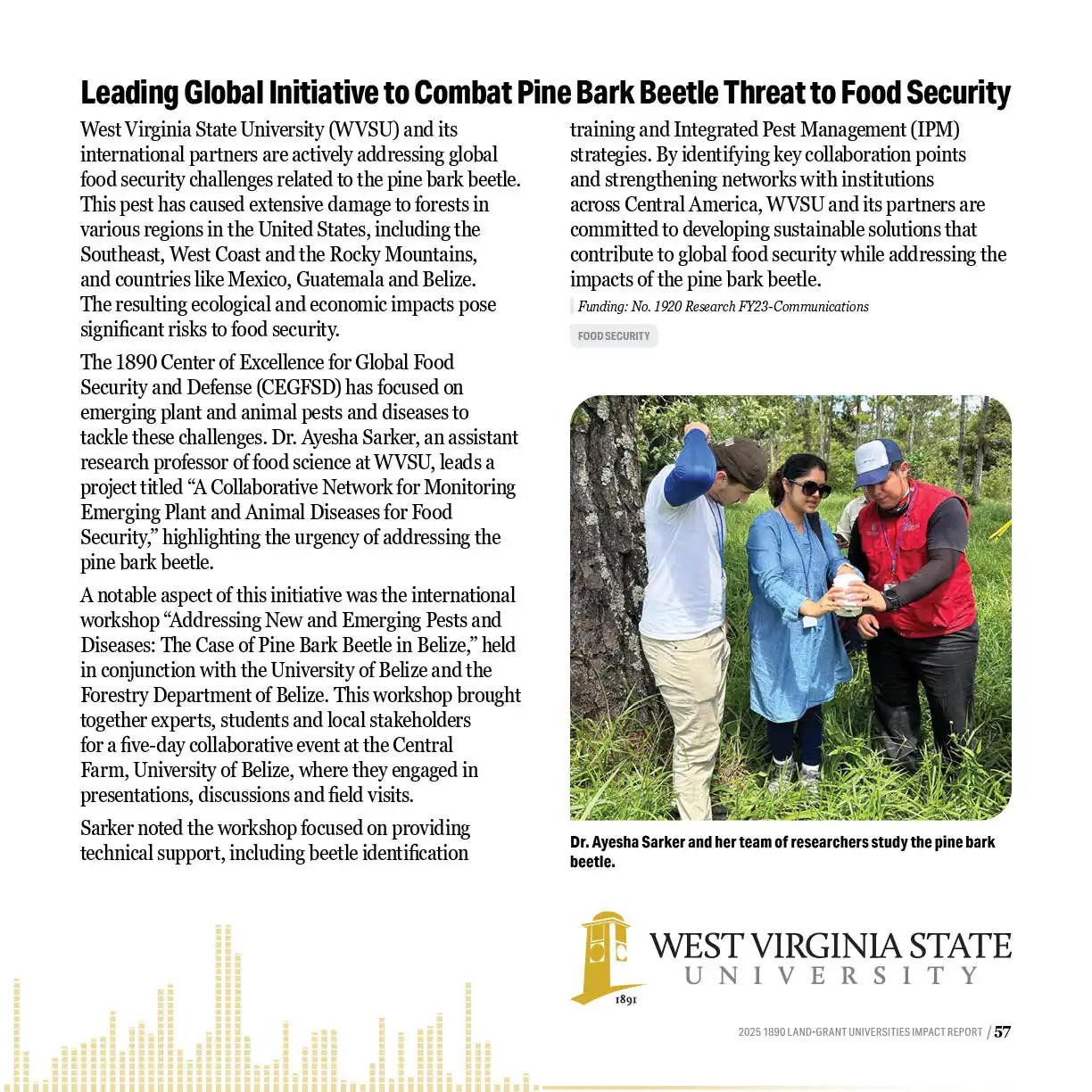 Leading Global Initiative to Combat Pine Bark Beetle Threat to Food Security

West Virginia State University (WVSU) and its international partners are actively addressing global food security challenges related to the pine bark beetle. This pest has caused extensive damage to forests in various regions in the United States, including the Southeast, West Coast and the Rocky Mountains, and countries like Mexico, Guatemala and Belize. The resulting ecological and economic impacts pose significant risks to food security.

The 1890 Center of Excellence for Global Food Security and Defense (CEGFSD) has focused on emerging plant and animal pests and diseases to tackle these challenges. Dr. Ayesha Sarker, an assistant research professor of food science at WVSU, leads a project titled “A Collaborative Network for Monitoring Emerging Plant and Animal Diseases for Food Security,” highlighting the urgency of addressing the pine bark beetle.

A notable aspect of this initiative was the international workshop “Addressing New and Emerging Pests and Diseases: The Case of Pine Bark Beetle in Belize,” held in conjunction with the University of Belize and the Forestry Department of Belize. This workshop brought together experts, students and local stakeholders for a five-day collaborative event at the Central Farm, University of Belize, where they engaged in presentations, discussions and field visits.

Sarker noted the workshop focused on providing technical support, including beetle identification training and Integrated Pest Management (IPM) strategies. By identifying key collaboration points and strengthening networks with institutions across Central America, WVSU and its partners are committed to developing sustainable solutions that contribute to global food security while addressing the impacts of the pine bark beetle.

Funding: No. 1920 Research FY23-Communications

FOOD SECURITY

Dr. Ayesha Sarker and her team of researchers study the pine bark beetle.

1891
WEST VIRGINIA STATE
UNIVERSITY

2025 1890 LAND-GRANT UNIVERSITIES IMPACT REPORT / 57